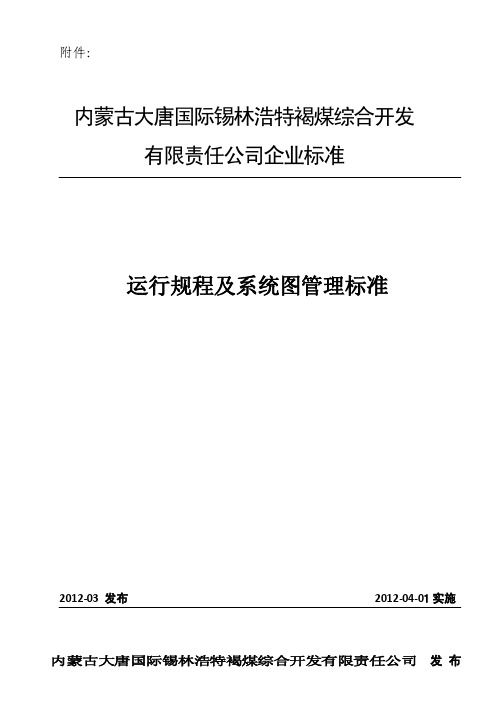 附件:

内蒙古大唐国际锡林浩特褐煤综合开发有限责任公司企业标准

运行规程及系统图管理标准

2012-03 发布

2012-04-01 实施

内蒙古大唐国际锡林浩特褐煤综合开发有限责任公司 发 布